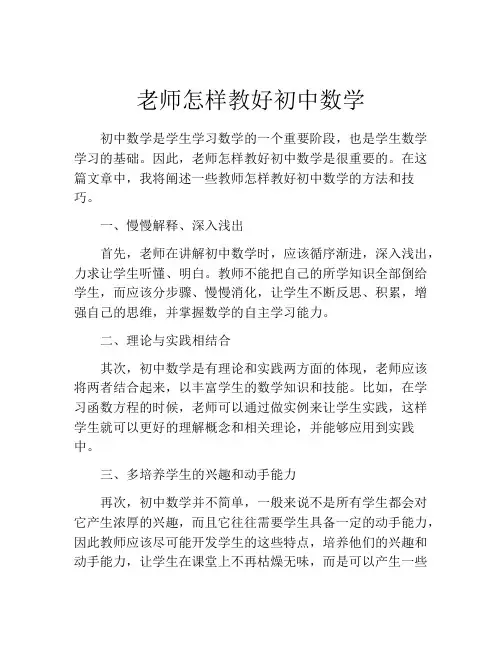 老师怎样教好初中数学

初中数学是学生学习数学的一个重要阶段，也是学生数学学习的基础。因此，老师怎样教好初中数学是很重要的。在这篇文章中，我将阐述一些教师怎样教好初中数学的方法和技巧。

一、慢慢解释、深入浅出

首先，老师在讲解初中数学时，应该循序渐进，深入浅出，力求让学生听懂、明白。教师不能把自己的所学知识全部倒给学生，而应该分步骤、慢慢消化，让学生不断反思、积累，增强自己的思维，并掌握数学的自主学习能力。

二、理论与实践相结合

其次，初中数学是有理论和实践两方面的体现，老师应该将两者结合起来，以丰富学生的数学知识和技能。比如，在学习函数方程的时候，老师可以通过做实例来让学生实践，这样学生就可以更好的理解概念和相关理论，并能够应用到实践中。

三、多培养学生的兴趣和动手能力

再次，初中数学并不简单，一般来说不是所有学生都会对它产生浓厚的兴趣，而且它往往需要学生具备一定的动手能力，因此教师应该尽可能开发学生的这些特点，培养他们的兴趣和动手能力，让学生在课堂上不再枯燥无味，而是可以产生一些